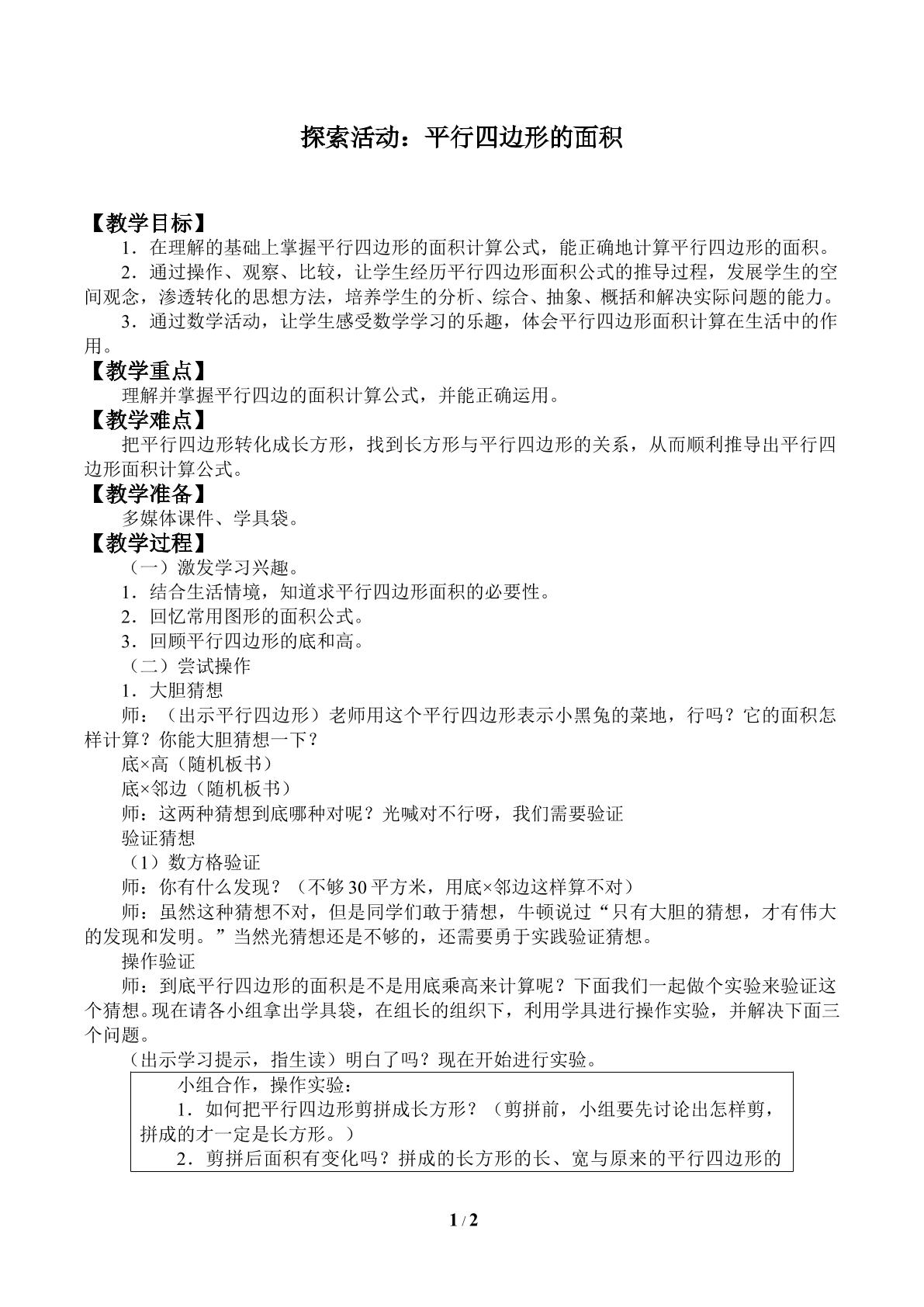 探索活动：平行四边形的面积

【教学目标】

1．在理解的基础上掌握平行四边形的面积计算公式，能正确地计算平行四边形的面积。

2．通过操作、观察、比较，让学生经历平行四边形面积公式的推导过程，发展学生的空间观念，渗透转化的思想方法，培养学生的分析、综合、抽象、概括和解决实际问题的能力。

3．通过数学活动，让学生感受数学学习的乐趣，体会平行四边形面积计算在生活中的作用。

【教学重点】

理解并掌握平行四边的面积计算公式，并能正确运用。

【教学难点】

把平行四边形转化成长方形，找到长方形与平行四边形的关系，从而顺利推导出平行四边形面积计算公式。

【教学准备】

多媒体课件、学具袋。

【教学过程】

（一）激发学习兴趣。

1．结合生活情境，知道求平行四边形面积的必要性。

2．回忆常用图形的面积公式。

3．回顾平行四边形的底和高。

（二）尝试操作

1．大胆猜想

师：（出示平行四边形）老师用这个平行四边形表示小黑兔的菜地，行吗？它的面积怎样计算？你能大胆猜想一下？

底×高（随机板书）

底×邻边（随机板书）

师：这两种猜想到底哪种对呢？光喊对不行呀，我们需要验证

验证猜想

（1）数方格验证

师：你有什么发现？（不够30平方米，用底×邻边这样算不对）

师：虽然这种猜想不对，但是同学们敢于猜想，牛顿说过“只有大胆的猜想，才有伟大的发现和发明。”当然光猜想还是不够的，还需要勇于实践验证猜想。

操作验证

师：到底平行四边形的面积是不是用底乘高来计算呢？下面我们一起做个实验来验证这个猜想。现在请各小组拿出学具袋，在组长的组织下，利用学具进行操作实验，并解决下面三个问题。

（出示学习提示，指生读）明白了吗？现在开始进行实验。

小组合作，操作实验：

1．如何把平行四边形剪拼成长方形？（剪拼前，小组要先讨论出怎样剪，拼成的才一定是长方形。）

2．剪拼后面积有变化吗？拼成的长方形的长、宽与原来的平行四边形的

1 / 2